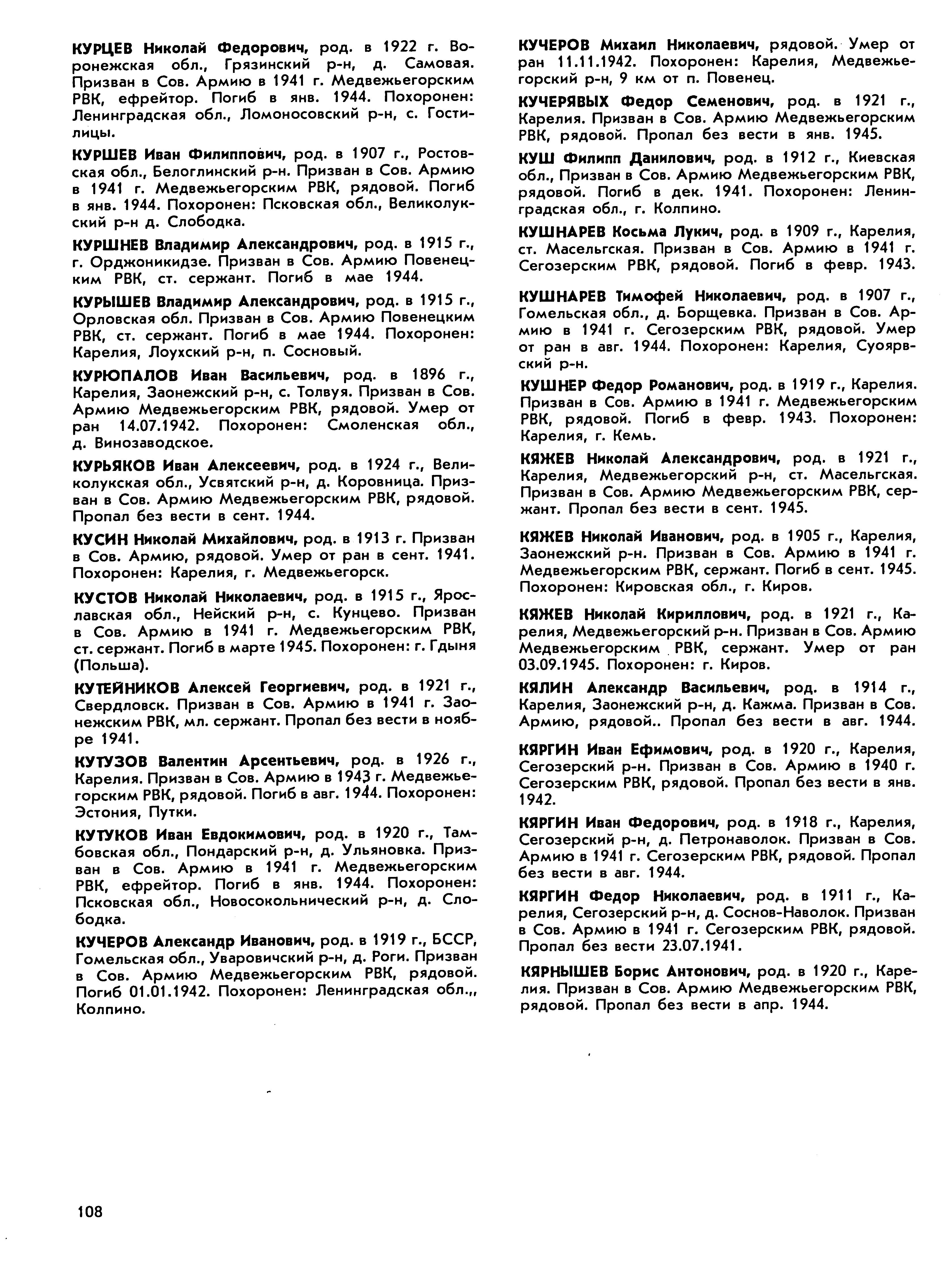 КУРЦЕВ Николай Федорович, род. в 1922 г. Воронежская обл., Грязинский р-н, д. Самовая. Призван в Сов. Армию в 1941 г. Медвежьегорским РВК, ефрейтор. Погиб в янв. 1944. Похоронен: Ленинградская обл., Ломоносовский р-н, с. Гостилицы.

КУРШЕВ Иван Филиппович, род. в 1907 г., Ростовская обл., Белоглинский р-н. Призван в Сов. Армию в 1941 г. Медвежьегорским РВК, рядовой. Погиб в янв. 1944. Похоронен: Псковская обл., Великолукский р-н д. Слободка.

КУРШНЕВ Владимир Александрович, род. в 1915 г., г. Орджоникидзе. Призван в Сов. Армию Повенецким РВК, ст. сержант. Погиб в мае 1944.

КУРЫШЕВ Владимир Александрович, род. в 1915 г., Орловская обл. Призван в Сов. Армию Повенецким РВК, ст. сержант. Погиб в мае 1944. Похоронен: Карелия, Лоухский р-н, п. Сосновый.

КУРЮПАЛОВ Иван Васильевич, род. в 1896 г., Карелия, Заонежский р-н, с. Толвуя. Призван в Сов. Армию Медвежьегорским РВК, рядовой. Умер от ран 14.07.1942. Похоронен: Смоленская обл., д. Винозаводское.

КУРЬЯКОВ Иван Алексеевич, род. в 1924 г., Великолукская обл., Усвятский р-н, д. Коровница. Призван в Сов. Армию Медвежьегорским РВК, рядовой. Пропал без вести в сент. 1944.

КУСИН Николай Михайлович, род. в 1913 г. Призван в Сов. Армию, рядовой. Умер от ран в сент. 1941. Похоронен: Карелия, г. Медвежьегорск.

КУСТОВ Николай Николаевич, род. в 1915 г., Ярославская обл., Нейский р-н, с. Кунцево. Призван в Сов. Армию в 1941 г. Медвежьегорским РВК, ст. сержант. Погиб в марте 1945. Похоронен: г. Гдыня (Польша).

КУТЕЙНИКОВ Алексей Георгиевич, род. в 1921 г., Свердловск. Призван в Сов. Армию в 1941 г. Заонежским РВК, мл. сержант. Пропал без вести в ноябре 1941.

КУТУЗОВ Валентин Арсентьевич, род. в 1926 г., Карелия. Призван в Сов. Армию в 1943 г. Медвежьегорским РВК, рядовой. Погиб в авг. 1944. Похоронен: Эстония, Путки.

КУТУКОВ Иван Евдокимович, род. в 1920 г., Тамбовская обл., Пондарский р-н, д. Ульяновка. Призван в Сов. Армию в 1941 г. Медвежьегорским РВК, ефрейтор. Погиб в янв. 1944. Похоронен: Псковская обл., Новосокольнический р-н, д. Слободка.

КУЧЕРОВ Александр Иванович, род. в 1919 г., БССР, Гомельская обл., Уваровичский р-н, д. Роги. Призван в Сов. Армию Медвежьегорским РВК, рядовой. Погиб 01.01.1942. Похоронен: Ленинградская обл.,, Колпино.

КУЧЕРОВ Михаил Николаевич, рядовой. Умер от ран 11.11.1942. Похоронен: Карелия, Медвежьегорский р-н, 9 км от п. Повенец.

КУЧЕРЯВЫХ Федор Семенович, род. в 1921 г., Карелия. Призван в Сов. Армию Медвежьегорским РВК, рядовой. Пропал без вести в янв. 1945.

КУШ Филипп Данилович, род. в 1912 г., Киевская обл., Призван в Сов. Армию Медвежьегорским РВК, рядовой. Погиб в дек. 1941. Похоронен: Ленинградская обл., г. Колпино.

КУШНАРЕВ Косьма Лукич, род. в 1909 г., Карелия, ст. Масельгская. Призван в Сов. Армию в 1941 г. Сегозерским РВК, рядовой. Погиб в февр. 1943.

КУШНАРЕВ Тимофей Николаевич, род. в 1907 г., Гомельская обл., д. Борщевка. Призван в Сов. Армию в 1941 г. Сегозерским РВК, рядовой. Умер от ран в авг. 1944. Похоронен: Карелия, Суоярвский р-н.

КУШНЕР Федор Романович, род. в 1919 г., Карелия. Призван в Сов. Армию в 1941 г. Медвежьегорским РВК, рядовой. Погиб в февр. 1943. Похоронен: Карелия, г. Кемь.

КЯЖЕВ Николай Александрович, род. в 1921 г., Карелия, Медвежьегорский р-н, ст. Масельгская. Призван в Сов. Армию Медвежьегорским РВК, сержант. Пропал без вести в сент. 1945.

КЯЖЕВ Николай Иванович, род. в 1905 г., Карелия, Заонежский р-н. Призван в Сов. Армию в 1941 г. Медвежьегорским РВК, сержант. Погиб в сент. 1945. Похоронен: Кировская обл., г. Киров.

КЯЖЕВ Николай Кириллович, род. в 1921 г., Карелия, Медвежьегорский р-н. Призван в Сов. Армию Медвежьегорским РВК, сержант. Умер от ран 03.09.1945. Похоронен: г. Киров.

КЯЛИН Александр Васильевич, род. в 1914 г., Карелия, Заонежский р-н, д. Кажма. Призван в Сов. Армию, рядовой.. Пропал без вести в авг. 1944.

КЯРГИН Иван Ефимович, род. в 1920 г., Карелия, Сегозерский р-н. Призван в Сов. Армию в 1940 г. Сегозерским РВК, рядовой. Пропал без вести в янв. 1942.

КЯРГИН Иван Федорович, род. в 1918 г., Карелия, Сегозерский р-н, д. Петронаволок. Призван в Сов. Армию в 1941 г. Сегозерским РВК, рядовой. Пропал без вести в авг. 1944.

КЯРГИН Федор Николаевич, род. в 1911 г., Карелия, Сегозерский р-н, д. Соснов-Наволок. Призван в Сов. Армию в 1941 г. Сегозерским РВК, рядовой. Пропал без вести 23.07.1941.

КЯРНЫШЕВ Борис Антонович, род. в 1920 г., Карелия. Призван в Сов. Армию Медвежьегорским РВК, рядовой. Пропал без вести в апр. 1944.

108